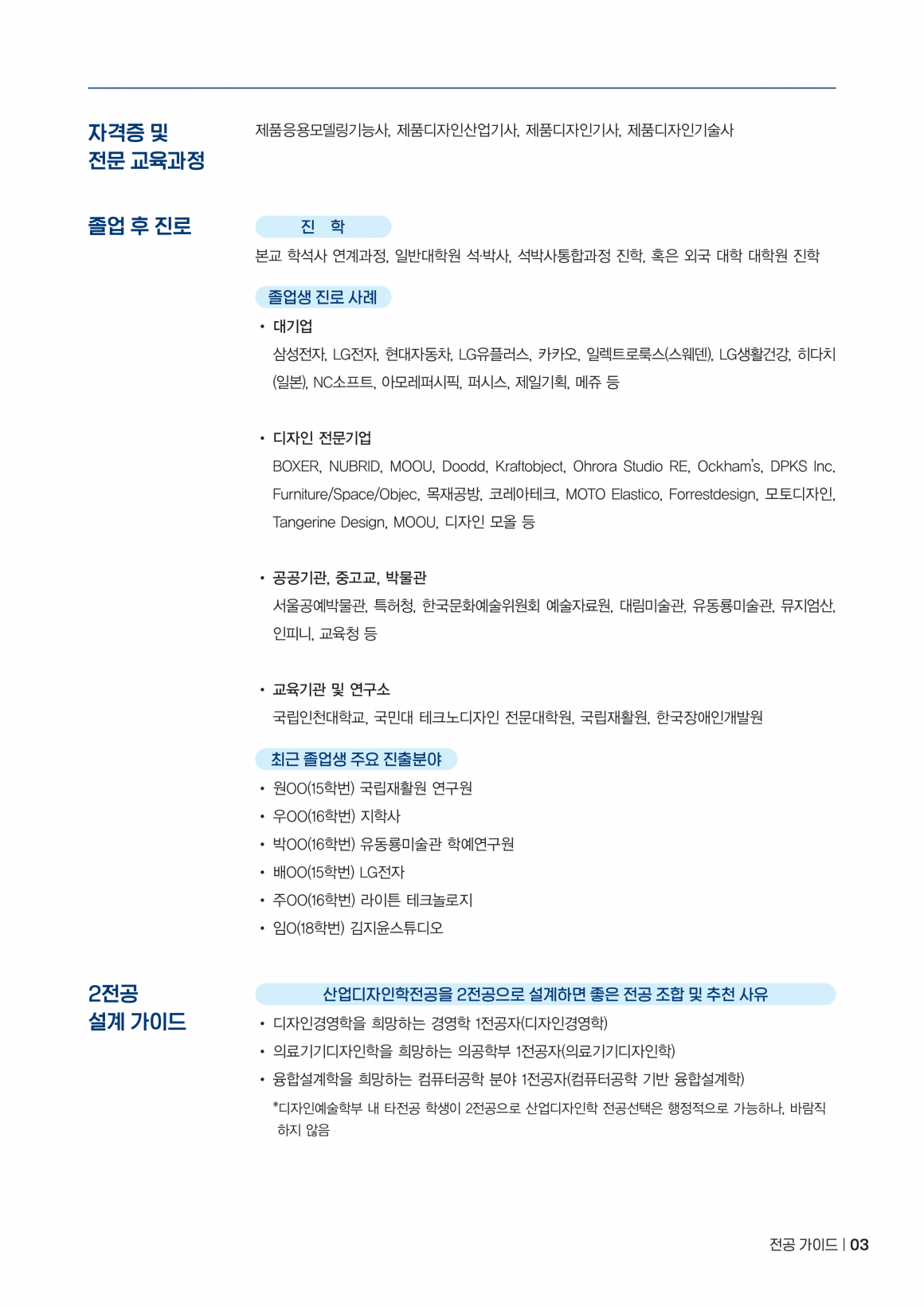 자격증 및
전문 교육과정

제품응용모델링기능사, 제품디자인산업기사, 제품디자인기사, 제품디자인기술사

졸업 후 진로

진 학

본교 학석사 연계과정, 일반대학원 석·박사, 석박사통합과정 진학, 혹은 외국 대학 대학원 진학

졸업생 진로 사례

• 대기업
삼성전자, LG전자, 현대자동차, LG유플러스, 카카오, 일렉트로룩스(스웨덴), LG생활건강, 히다치(일본), NC소프트, 아모레퍼시픽, 퍼시스, 제일기획, 메쥬 등

• 디자인 전문기업
BOXER, NUBRID, MOOU, Doodd, Kraftobject, Ohrora Studio RE, Ockham's, DPKS Inc, Furniture/Space/Objec, 목재공방, 코레아테크, MOTO Elastico, Forrestdesign, 모토디자인, Tangerine Design, MOOU, 디자인 모올 등

• 공공기관, 중고교, 박물관
서울공예박물관, 특허청, 한국문화예술위원회 예술자료원, 대림미술관, 유동룡미술관, 뮤지엄산, 인피니, 교육청 등

• 교육기관 및 연구소
국립인천대학교, 국민대 테크노디자인 전문대학원, 국립재활원, 한국장애인개발원

최근 졸업생 주요 진출분야

• 원OO(15학번) 국립재활원 연구원
• 우OO(16학번) 지학사
• 박OO(16학번) 유동룡미술관 학예연구원
• 배OO(15학번) LG전자
• 주OO(16학번) 라이튼 테크놀로지
• 임O(18학번) 김지윤스튜디오

2전공
설계 가이드

산업디자인학전공을 2전공으로 설계하면 좋은 전공 조합 및 추천 사유

• 디자인경영학을 희망하는 경영학 1전공자(디자인경영학)
• 의료기기디자인학을 희망하는 의공학부 1전공자(의료기기디자인학)
• 융합설계학을 희망하는 컴퓨터공학 분야 1전공자(컴퓨터공학 기반 융합설계학)

*디자인예술학부 내 타전공 학생이 2전공으로 산업디자인학 전공선택은 행정적으로 가능하나, 바람직하지 않음

전공 가이드 | 03